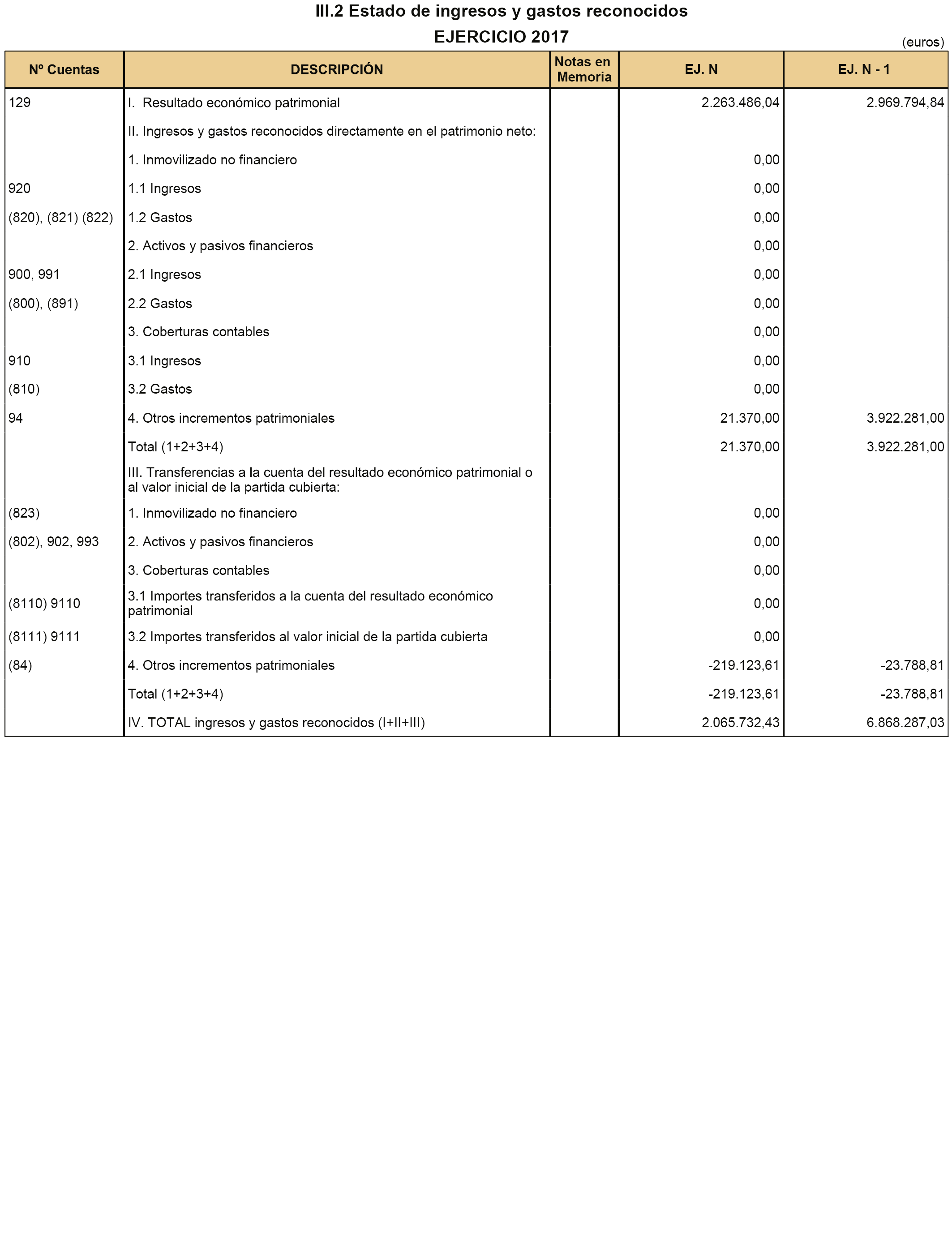 III.2 Estado de ingresos y gastos reconocidos

EJERCICIO 2017

(euros)

| Nº Cuentas | DESCRIPCIÓN | Notas en Memoria | EJ. N | EJ. N - 1 |
|---|---|---|---|---|
| 129 | I. Resultado económico patrimonial | | 2.263.486,04 | 2.969.794,84 |
| | II. Ingresos y gastos reconocidos directamente en el patrimonio neto: | | | |
| | 1. Inmovilizado no financiero | | 0,00 | |
| 920 | 1.1 Ingresos | | 0,00 | |
| (820), (821) (822) | 1.2 Gastos | | 0,00 | |
| | 2. Activos y pasivos financieros | | 0,00 | |
| 900, 991 | 2.1 Ingresos | | 0,00 | |
| (800), (891) | 2.2 Gastos | | 0,00 | |
| | 3. Coberturas contables | | 0,00 | |
| 910 | 3.1 Ingresos | | 0,00 | |
| (810) | 3.2 Gastos | | 0,00 | |
| 94 | 4. Otros incrementos patrimoniales | | 21.370,00 | 3.922.281,00 |
| | Total (1+2+3+4) | | 21.370,00 | 3.922.281,00 |
| | III. Transferencias a la cuenta del resultado económico patrimonial o al valor inicial de la partida cubierta: | | | |
| (823) | 1. Inmovilizado no financiero | | 0,00 | |
| (802), 902, 993 | 2. Activos y pasivos financieros | | 0,00 | |
| | 3. Coberturas contables | | 0,00 | |
| (8110) 9110 | 3.1 Importes transferidos a la cuenta del resultado económico patrimonial | | 0,00 | |
| (8111) 9111 | 3.2 Importes transferidos al valor inicial de la partida cubierta | | 0,00 | |
| (84) | 4. Otros incrementos patrimoniales | | -219.123,61 | -23.788,81 |
| | Total (1+2+3+4) | | -219.123,61 | -23.788,81 |
| | IV. TOTAL ingresos y gastos reconocidos (I+II+III) | | 2.065.732,43 | 6.868.287,03 |